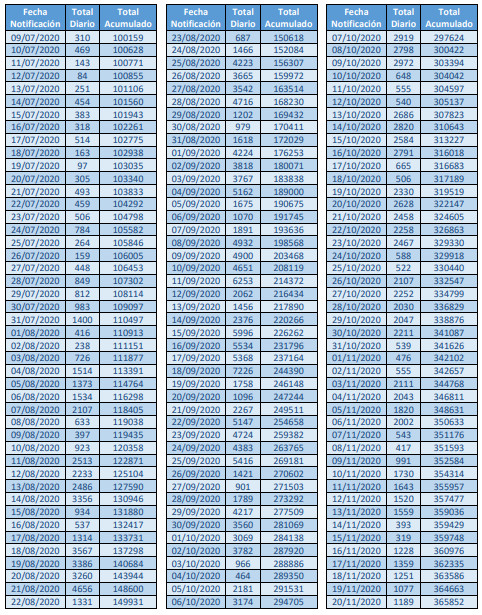 | Fecha Notificación | Total Diario | Total Acumulado |
|---|---|---|
| 09/07/2020 | 310 | 100159 |
| 10/07/2020 | 469 | 100628 |
| 11/07/2020 | 143 | 100771 |
| 12/07/2020 | 84 | 100855 |
| 13/07/2020 | 251 | 101106 |
| 14/07/2020 | 454 | 101560 |
| 15/07/2020 | 383 | 101943 |
| 16/07/2020 | 318 | 102261 |
| 17/07/2020 | 514 | 102775 |
| 18/07/2020 | 163 | 102938 |
| 19/07/2020 | 97 | 103035 |
| 20/07/2020 | 305 | 103340 |
| 21/07/2020 | 493 | 103833 |
| 22/07/2020 | 459 | 104292 |
| 23/07/2020 | 506 | 104798 |
| 24/07/2020 | 784 | 105582 |
| 25/07/2020 | 264 | 105846 |
| 26/07/2020 | 159 | 106005 |
| 27/07/2020 | 448 | 106453 |
| 28/07/2020 | 849 | 107302 |
| 29/07/2020 | 812 | 108114 |
| 30/07/2020 | 983 | 109097 |
| 31/07/2020 | 1400 | 110497 |
| 01/08/2020 | 416 | 110913 |
| 02/08/2020 | 238 | 111151 |
| 03/08/2020 | 726 | 111877 |
| 04/08/2020 | 1514 | 113391 |
| 05/08/2020 | 1373 | 114764 |
| 06/08/2020 | 1534 | 116298 |
| 07/08/2020 | 2107 | 118405 |
| 08/08/2020 | 633 | 119038 |
| 09/08/2020 | 397 | 119435 |
| 10/08/2020 | 923 | 120358 |
| 11/08/2020 | 2513 | 122871 |
| 12/08/2020 | 2233 | 125104 |
| 13/08/2020 | 2486 | 127590 |
| 14/08/2020 | 3356 | 130946 |
| 15/08/2020 | 934 | 131880 |
| 16/08/2020 | 537 | 132417 |
| 17/08/2020 | 1314 | 133731 |
| 18/08/2020 | 3567 | 137298 |
| 19/08/2020 | 3386 | 140684 |
| 20/08/2020 | 3260 | 143944 |
| 21/08/2020 | 4656 | 148600 |
| 22/08/2020 | 1331 | 149931 |

| Fecha Notificación | Total Diario | Total Acumulado |
|---|---|---|
| 23/08/2020 | 687 | 150618 |
| 24/08/2020 | 1466 | 152084 |
| 25/08/2020 | 4223 | 156307 |
| 26/08/2020 | 3665 | 159972 |
| 27/08/2020 | 3542 | 163514 |
| 28/08/2020 | 4716 | 168230 |
| 29/08/2020 | 1202 | 169432 |
| 30/08/2020 | 979 | 170411 |
| 31/08/2020 | 1618 | 172029 |
| 01/09/2020 | 4224 | 176253 |
| 02/09/2020 | 3818 | 180071 |
| 03/09/2020 | 3767 | 183838 |
| 04/09/2020 | 5162 | 189000 |
| 05/09/2020 | 1675 | 190675 |
| 06/09/2020 | 1070 | 191745 |
| 07/09/2020 | 1891 | 193636 |
| 08/09/2020 | 4932 | 198568 |
| 09/09/2020 | 4900 | 203468 |
| 10/09/2020 | 4651 | 208119 |
| 11/09/2020 | 6253 | 214372 |
| 12/09/2020 | 2062 | 216434 |
| 13/09/2020 | 1456 | 217890 |
| 14/09/2020 | 2376 | 220266 |
| 15/09/2020 | 5996 | 226262 |
| 16/09/2020 | 5534 | 231796 |
| 17/09/2020 | 5368 | 237164 |
| 18/09/2020 | 7226 | 244390 |
| 19/09/2020 | 1758 | 246148 |
| 20/09/2020 | 1096 | 247244 |
| 21/09/2020 | 2267 | 249511 |
| 22/09/2020 | 5147 | 254658 |
| 23/09/2020 | 4724 | 259382 |
| 24/09/2020 | 4383 | 263765 |
| 25/09/2020 | 5416 | 269181 |
| 26/09/2020 | 1421 | 270602 |
| 27/09/2020 | 901 | 271503 |
| 28/09/2020 | 1789 | 273292 |
| 29/09/2020 | 4217 | 277509 |
| 30/09/2020 | 3560 | 281069 |
| 01/10/2020 | 3069 | 284138 |
| 02/10/2020 | 3782 | 287920 |
| 03/10/2020 | 966 | 288886 |
| 04/10/2020 | 464 | 289350 |
| 05/10/2020 | 2181 | 291531 |
| 06/10/2020 | 3174 | 294705 |

| Fecha Notificación | Total Diario | Total Acumulado |
|---|---|---|
| 07/10/2020 | 2919 | 297624 |
| 08/10/2020 | 2798 | 300422 |
| 09/10/2020 | 2972 | 303394 |
| 10/10/2020 | 648 | 304042 |
| 11/10/2020 | 555 | 304597 |
| 12/10/2020 | 540 | 305137 |
| 13/10/2020 | 2686 | 307823 |
| 14/10/2020 | 2820 | 310643 |
| 15/10/2020 | 2584 | 313227 |
| 16/10/2020 | 2791 | 316018 |
| 17/10/2020 | 665 | 316683 |
| 18/10/2020 | 506 | 317189 |
| 19/10/2020 | 2330 | 319519 |
| 20/10/2020 | 2628 | 322147 |
| 21/10/2020 | 2458 | 324605 |
| 22/10/2020 | 2258 | 326863 |
| 23/10/2020 | 2467 | 329330 |
| 24/10/2020 | 588 | 329918 |
| 25/10/2020 | 522 | 330440 |
| 26/10/2020 | 2107 | 332547 |
| 27/10/2020 | 2252 | 334799 |
| 28/10/2020 | 2030 | 336829 |
| 29/10/2020 | 2047 | 338876 |
| 30/10/2020 | 2211 | 341087 |
| 31/10/2020 | 539 | 341626 |
| 01/11/2020 | 476 | 342102 |
| 02/11/2020 | 555 | 342657 |
| 03/11/2020 | 2111 | 344768 |
| 04/11/2020 | 2043 | 346811 |
| 05/11/2020 | 1820 | 348631 |
| 06/11/2020 | 2002 | 350633 |
| 07/11/2020 | 543 | 351176 |
| 08/11/2020 | 417 | 351593 |
| 09/11/2020 | 991 | 352584 |
| 10/11/2020 | 1730 | 354314 |
| 11/11/2020 | 1643 | 355957 |
| 12/11/2020 | 1520 | 357477 |
| 13/11/2020 | 1559 | 359036 |
| 14/11/2020 | 393 | 359429 |
| 15/11/2020 | 319 | 359748 |
| 16/11/2020 | 1228 | 360976 |
| 17/11/2020 | 1359 | 362335 |
| 18/11/2020 | 1251 | 363586 |
| 19/11/2020 | 1077 | 364663 |
| 20/11/2020 | 1189 | 365852 |